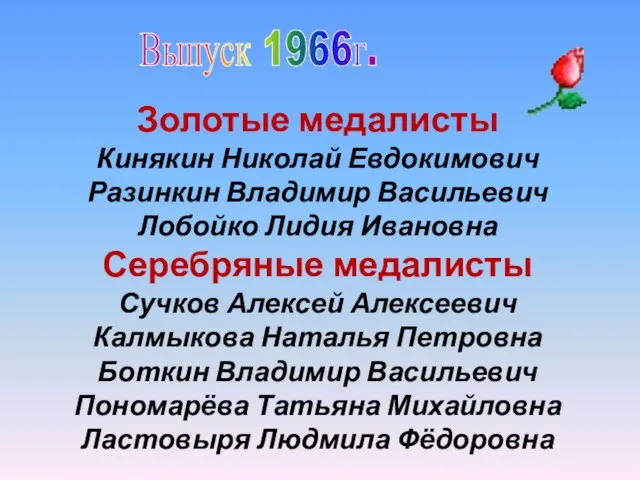 Выпуск 1966г.

Золотые медалисты
Кинякин Николай Евдокимович
Разинкин Владимир Васильевич
Лобойко Лидия Ивановна
Серебряные медалисты
Сучков Алексей Алексеевич
Калмыкова Наталья Петровна
Боткин Владимир Васильевич
Пономарёва Татьяна Михайловна
Ластовыря Людмила Фёдоровна